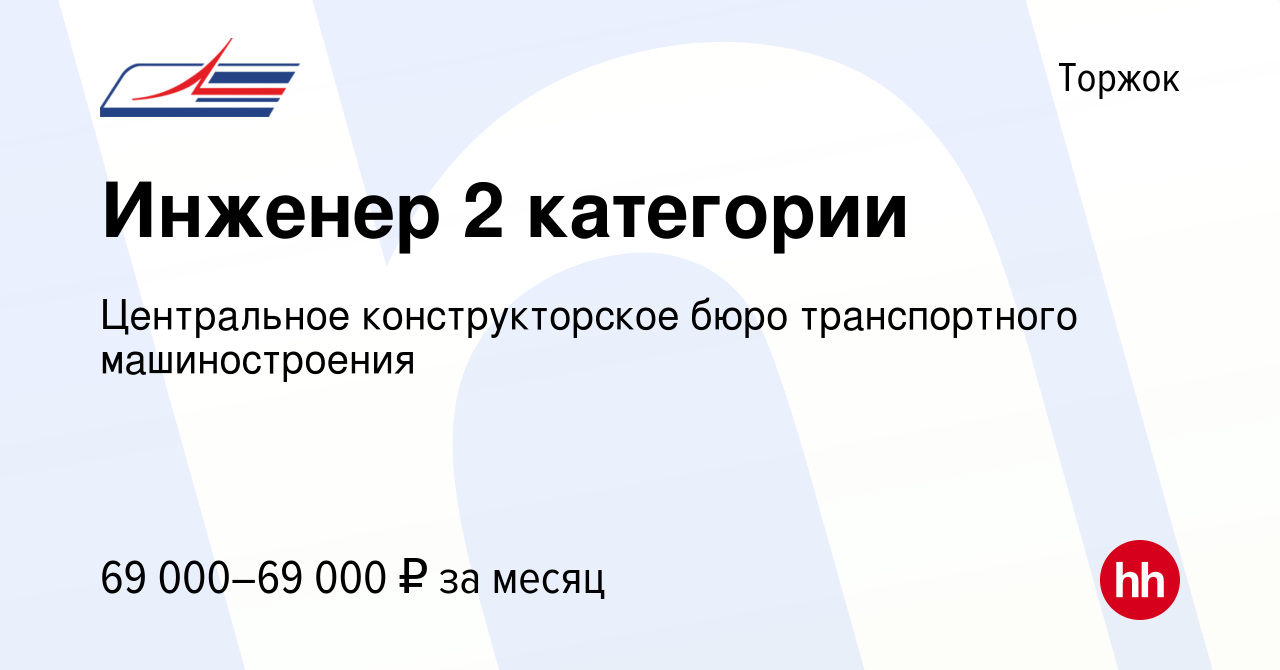 Торжок

Инженер 2 категории

Центральное конструкторское бюро транспортного машиностроения

69 000–69 000 ₽ за месяц

hh